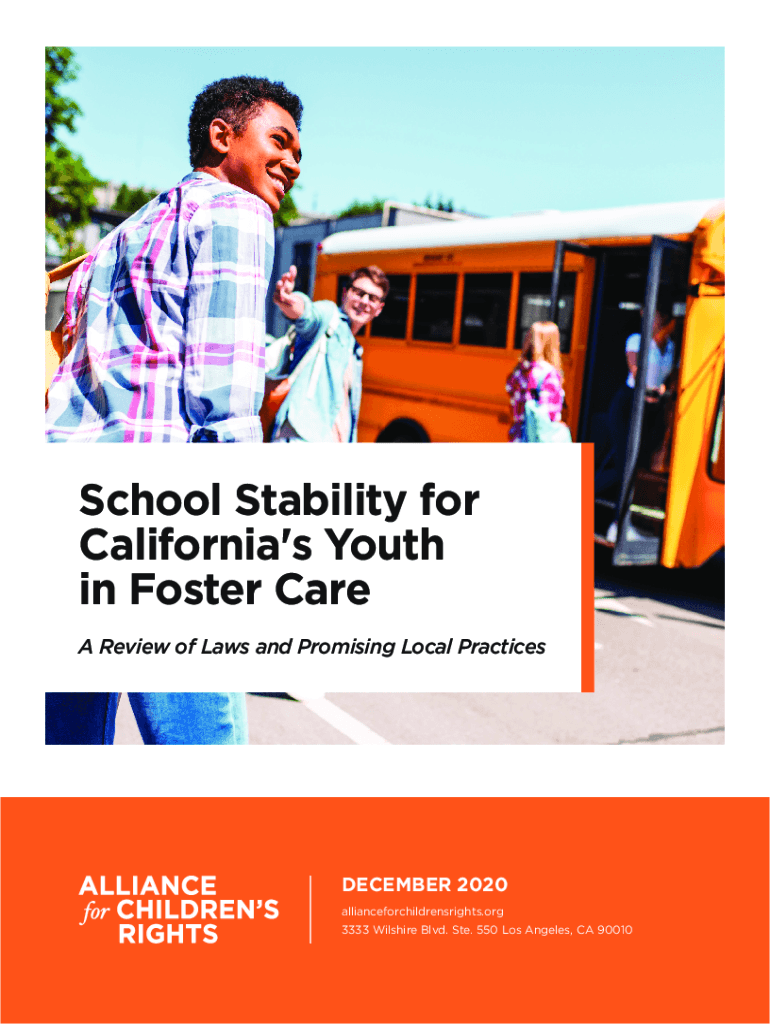 School Stability for California's Youth in Foster Care

A Review of Laws and Promising Local Practices

ALLIANCE for CHILDREN'S RIGHTS

DECEMBER 2020

allianceforchildrensrights.org
3333 Wilshire Blvd. Ste. 550 Los Angeles, CA 90010